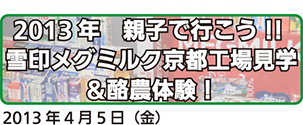 2013年　親子で行こう!!
雪印メグミルク京都工場見学
&酪農体験!

2013年4月5日（金）